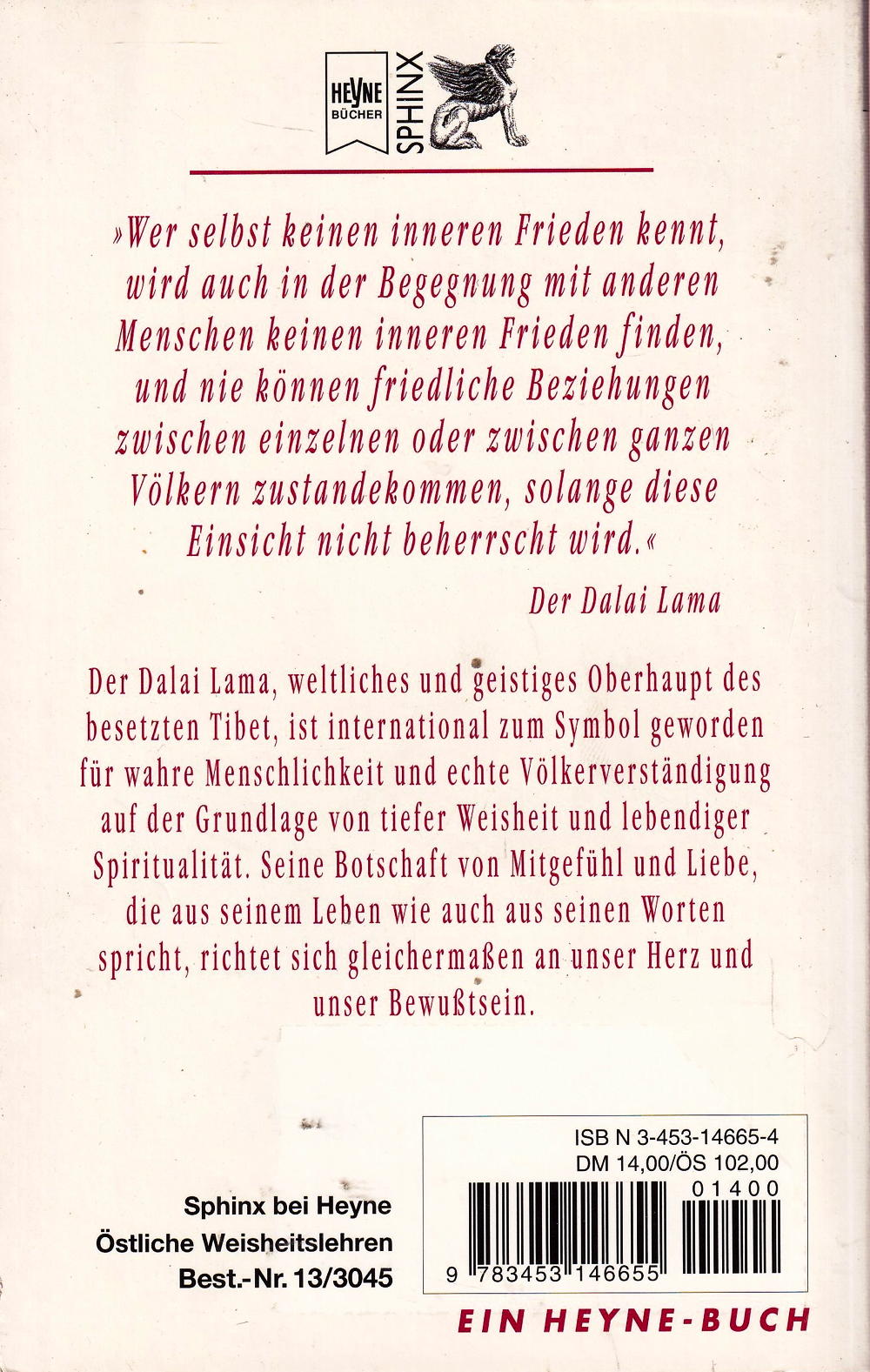 HEYNE
BÜCHER
SPHINX

»Wer selbst keinen inneren Frieden kennt, wird auch in der Begegnung mit anderen Menschen keinen inneren Frieden finden, und nie können friedliche Beziehungen zwischen einzelnen oder zwischen ganzen Völkern zustandekommen, solange diese Einsicht nicht beherrscht wird.«

Der Dalai Lama

Der Dalai Lama, weltliches und geistiges Oberhaupt des besetzten Tibet, ist international zum Symbol geworden für wahre Menschlichkeit und echte Völkerverständigung auf der Grundlage von tiefer Weisheit und lebendiger Spiritualität. Seine Botschaft von Mitgefühl und Liebe, die aus seinem Leben wie auch aus seinen Worten spricht, richtet sich gleichermaßen an unser Herz und unser Bewußtsein.

Sphinx bei Heyne
Östliche Weisheitslehren
Best.-Nr. 13/3045

ISB N 3-453-14665-4
DM 14,00/ÖS 102,00
01400
9 783453 146655

EIN HEYNE-BUCH